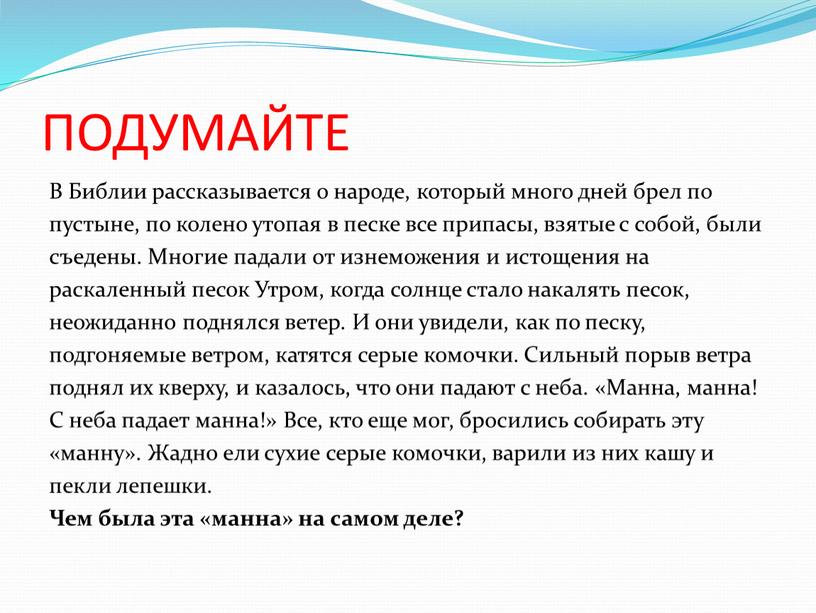 ПОДУМАЙТЕ

В Библии рассказывается о народе, который много дней брел по пустыне, по колено утопая в песке все припасы, взятые с собой, были съедены. Многие падали от изнеможения и истощения на раскаленный песок Утром, когда солнце стало накалять песок, неожиданно поднялся ветер. И они увидели, как по песку, подгоняемые ветром, катятся серые комочки. Сильный порыв ветра поднял их кверху, и казалось, что они падают с неба. «Манна, манна! С неба падает манна!» Все, кто еще мог, бросились собирать эту «манну». Жадно ели сухие серые комочки, варили из них кашу и пекли лепешки.
Чем была эта «манна» на самом деле?